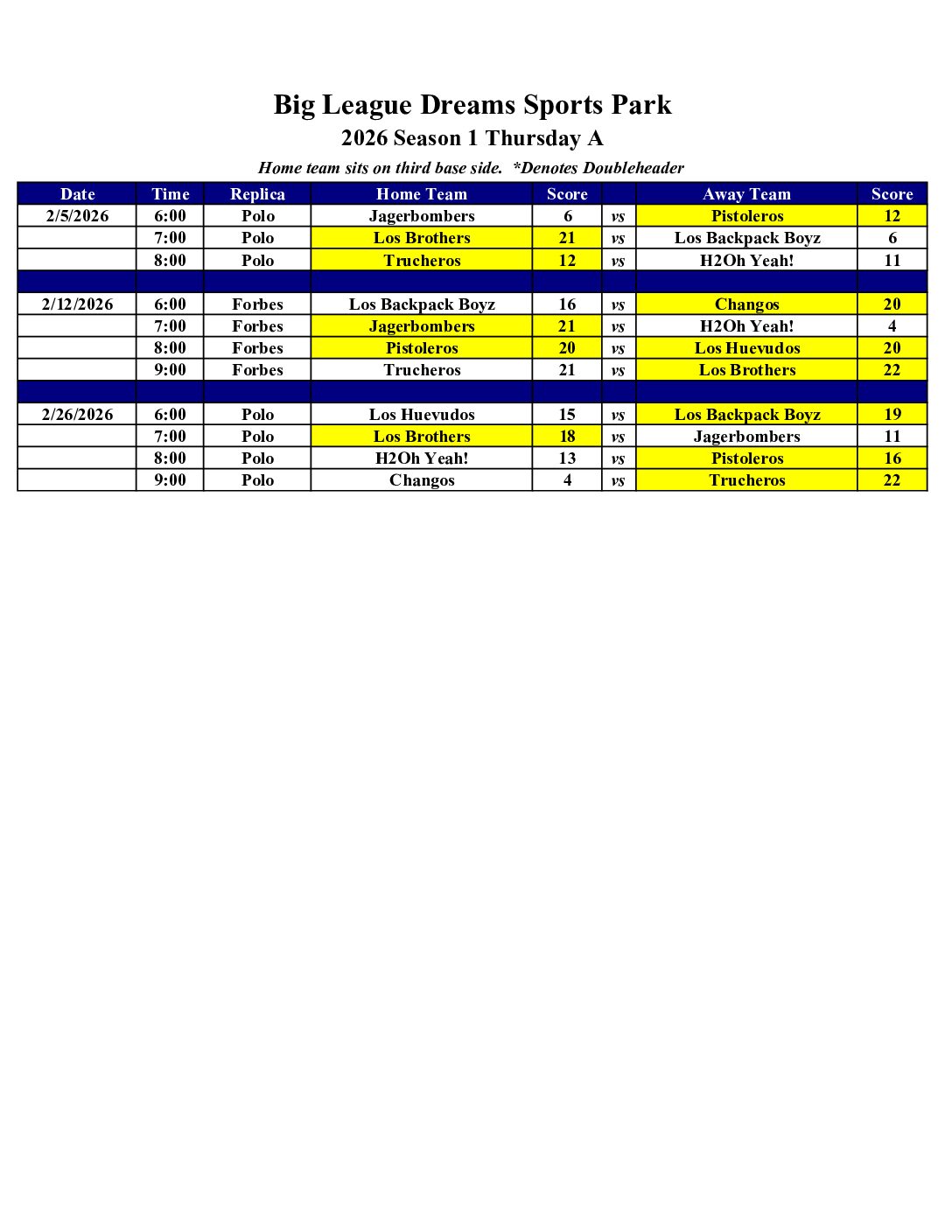 Big League Dreams Sports Park

2026 Season 1 Thursday A

Home team sits on third base side. *Denotes Doubleheader

| Date | Time | Replica | Home Team | Score | | Away Team | Score |
|---|---|---|---|---|---|---|---|
| 2/5/2026 | 6:00 | Polo | Jagerbombers | 6 | vs | Pistoleros | 12 |
| | 7:00 | Polo | Los Brothers | 21 | vs | Los Backpack Boyz | 6 |
| | 8:00 | Polo | Trucheros | 12 | vs | H2Oh Yeah! | 11 |
| | | | | | | | |
| 2/12/2026 | 6:00 | Forbes | Los Backpack Boyz | 16 | vs | Changos | 20 |
| | 7:00 | Forbes | Jagerbombers | 21 | vs | H2Oh Yeah! | 4 |
| | 8:00 | Forbes | Pistoleros | 20 | vs | Los Huevudos | 20 |
| | 9:00 | Forbes | Trucheros | 21 | vs | Los Brothers | 22 |
| | | | | | | | |
| 2/26/2026 | 6:00 | Polo | Los Huevudos | 15 | vs | Los Backpack Boyz | 19 |
| | 7:00 | Polo | Los Brothers | 18 | vs | Jagerbombers | 11 |
| | 8:00 | Polo | H2Oh Yeah! | 13 | vs | Pistoleros | 16 |
| | 9:00 | Polo | Changos | 4 | vs | Trucheros | 22 |